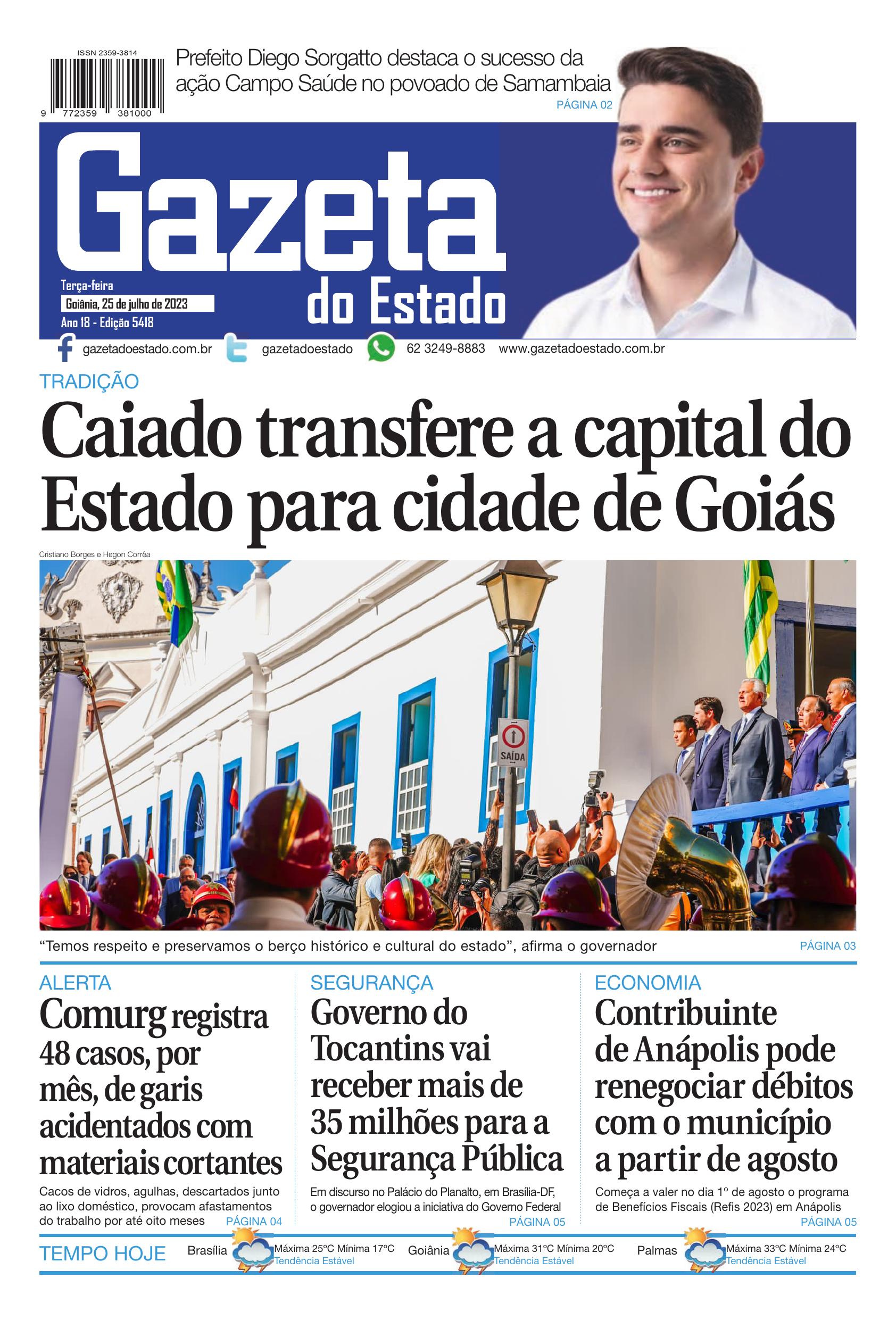 ISSN 2359-3814

9 772359 381000

Prefeito Diego Sorgatto destaca o sucesso da ação Campo Saúde no povoado de Samambaia

PÁGINA 02

Gazeta do Estado

Terça-feira
Goiânia, 25 de julho de 2023
Ano 18 - Edição 5418

gazetadoestado.com.br gazetadoestado 62 3249-8883 www.gazetadoestado.com.br

TRADIÇÃO

Caiado transfere a capital do Estado para cidade de Goiás

Cristiano Borges e Hegon Corrêa

SAÍDA

“Temos respeito e preservamos o berço histórico e cultural do estado”, afirma o governador

PÁGINA 03

ALERTA

Comurg registra 48 casos, por mês, de garis acidentados com materiais cortantes

Cacos de vidros, agulhas, descartados junto ao lixo doméstico, provocam afastamentos do trabalho por até oito meses

PÁGINA 04

SEGURANÇA

Governo do Tocantins vai receber mais de 35 milhões para a Segurança Pública

Em discurso no Palácio do Planalto, em Brasília-DF, o governador elogiou a iniciativa do Governo Federal

PÁGINA 05

ECONOMIA

Contribuinte de Anápolis pode renegociar débitos com o município a partir de agosto

Começa a valer no dia 1º de agosto o programa de Benefícios Fiscais (Refis 2023) em Anápolis

PÁGINA 05

TEMPO HOJE

Brasília Máxima 25ºC Mínima 17ºC Tendência Estável

Goiânia Máxima 31ºC Mínima 20ºC Tendência Estável

Palmas Máxima 33ºC Mínima 24ºC Tendência Estável